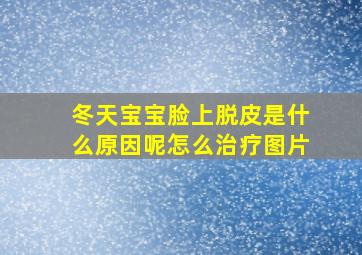 冬天宝宝脸上脱皮是什么原因呢怎么治疗图片